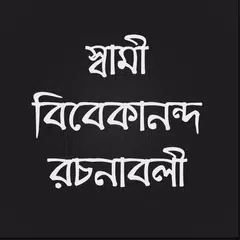 স্বামী
বিবেকানন্দ
রচনাবলী